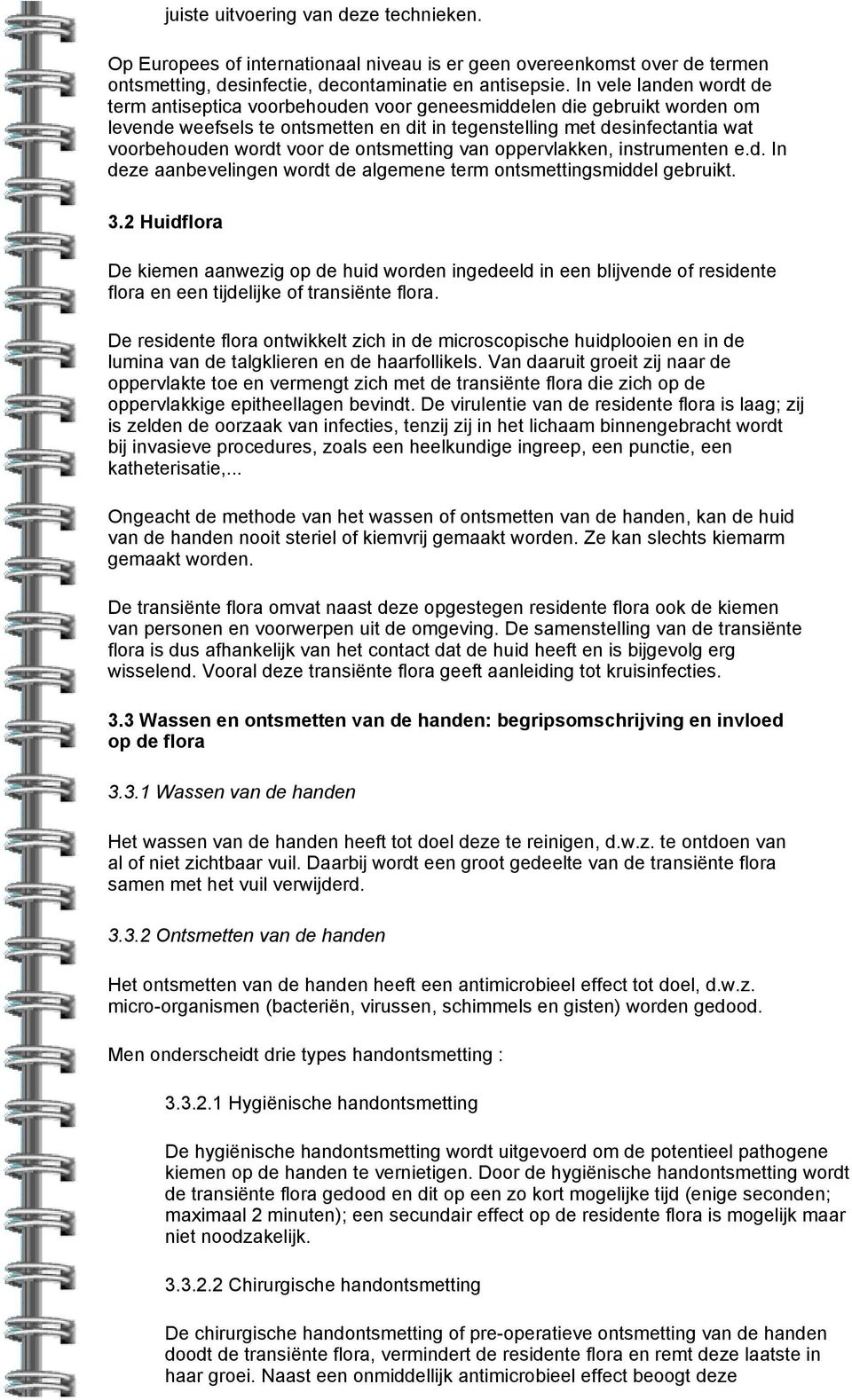 juiste uitvoering van deze technieken.

Op Europees of internationaal niveau is er geen overeenkomst over de termen ontsmetting, desinfectie, decontaminatie en antisepsie. In vele landen wordt de term antiseptica voorbehouden voor geneesmiddelen die gebruikt worden om levende weefsels te ontsmetten en dit in tegenstelling met desinfectantia wat voorbehouden wordt voor de ontsmetting van oppervlakken, instrumenten e.d. In deze aanbevelingen wordt de algemene term ontsmettingsmiddel gebruikt.

3.2 Huidflora

De kiemen aanwezig op de huid worden ingedeeld in een blijvende of residente flora en een tijdelijke of transiënte flora.

De residente flora ontwikkelt zich in de microscopische huidplooien en in de lumina van de talgklieren en de haarfollikels. Van daaruit groeit zij naar de oppervlakte toe en vermengt zich met de transiënte flora die zich op de oppervlakkige epitheellagen bevindt. De virulentie van de residente flora is laag; zij is zelden de oorzaak van infecties, tenzij zij in het lichaam binnengebracht wordt bij invasieve procedures, zoals een heelkundige ingreep, een punctie, een katheterisatie,...

Ongeacht de methode van het wassen of ontsmetten van de handen, kan de huid van de handen nooit steriel of kiemvrij gemaakt worden. Ze kan slechts kiemarm gemaakt worden.

De transiënte flora omvat naast deze opgestegen residente flora ook de kiemen van personen en voorwerpen uit de omgeving. De samenstelling van de transiënte flora is dus afhankelijk van het contact dat de huid heeft en is bijgevolg erg wisselend. Vooral deze transiënte flora geeft aanleiding tot kruisinfecties.

3.3 Wassen en ontsmetten van de handen: begripsomschrijving en invloed op de flora

3.3.1 Wassen van de handen

Het wassen van de handen heeft tot doel deze te reinigen, d.w.z. te ontdoen van al of niet zichtbaar vuil. Daarbij wordt een groot gedeelte van de transiënte flora samen met het vuil verwijderd.

3.3.2 Ontsmetten van de handen

Het ontsmetten van de handen heeft een antimicrobieel effect tot doel, d.w.z. micro-organismen (bacteriën, virussen, schimmels en gisten) worden gedood.

Men onderscheidt drie types handontsmetting :

3.3.2.1 Hygiënische handontsmetting

De hygiënische handontsmetting wordt uitgevoerd om de potentieel pathogene kiemen op de handen te vernietigen. Door de hygiënische handontsmetting wordt de transiënte flora gedood en dit op een zo kort mogelijke tijd (enige seconden; maximaal 2 minuten); een secundair effect op de residente flora is mogelijk maar niet noodzakelijk.

3.3.2.2 Chirurgische handontsmetting

De chirurgische handontsmetting of pre-operatieve ontsmetting van de handen doodt de transiënte flora, vermindert de residente flora en remt deze laatste in haar groei. Naast een onmiddellijk antimicrobieel effect beoogt deze